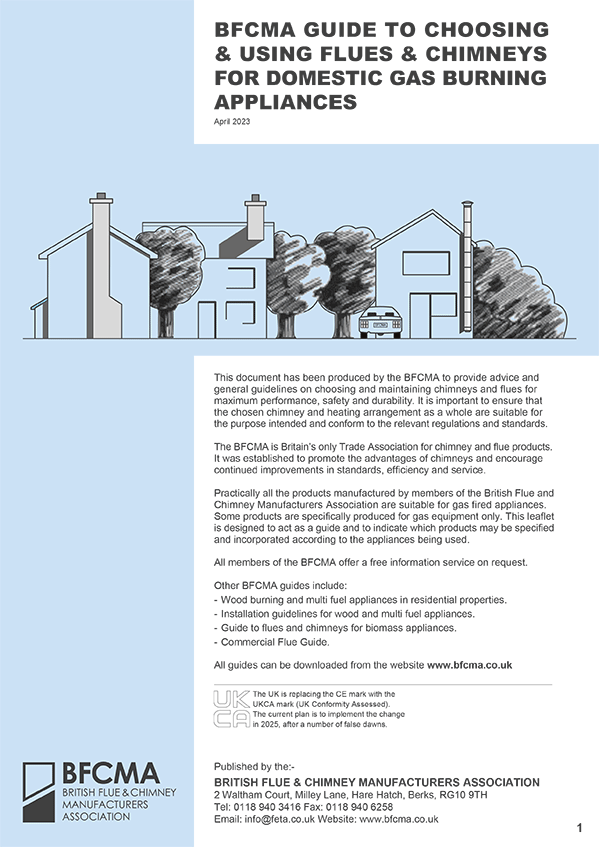 BFCMA GUIDE TO CHOOSING & USING FLUES & CHIMNEYS FOR DOMESTIC GAS BURNING APPLIANCES

April 2023

This document has been produced by the BFCMA to provide advice and general guidelines on choosing and maintaining chimneys and flues for maximum performance, safety and durability. It is important to ensure that the chosen chimney and heating arrangement as a whole are suitable for the purpose intended and conform to the relevant regulations and standards.

The BFCMA is Britain's only Trade Association for chimney and flue products. It was established to promote the advantages of chimneys and encourage continued improvements in standards, efficiency and service.

Practically all the products manufactured by members of the British Flue and Chimney Manufacturers Association are suitable for gas fired appliances. Some products are specifically produced for gas equipment only. This leaflet is designed to act as a guide and to indicate which products may be specified and incorporated according to the appliances being used.

All members of the BFCMA offer a free information service on request.

Other BFCMA guides include:
- Wood burning and multi fuel appliances in residential properties.
- Installation guidelines for wood and multi fuel appliances.
- Guide to flues and chimneys for biomass appliances.
- Commercial Flue Guide.

All guides can be downloaded from the website www.bfcma.co.uk

UK CA

The UK is replacing the CE mark with the UKCA mark (UK Conformity Assessed). The current plan is to implement the change in 2025, after a number of false dawns.

BFCMA
BRITISH FLUE & CHIMNEY MANUFACTURERS ASSOCIATION

Published by the:-
BRITISH FLUE & CHIMNEY MANUFACTURERS ASSOCIATION
2 Waltham Court, Milley Lane, Hare Hatch, Berks, RG10 9TH
Tel: 0118 940 3416 Fax: 0118 940 6258
Email: info@feta.co.uk Website: www.bfcma.co.uk

1